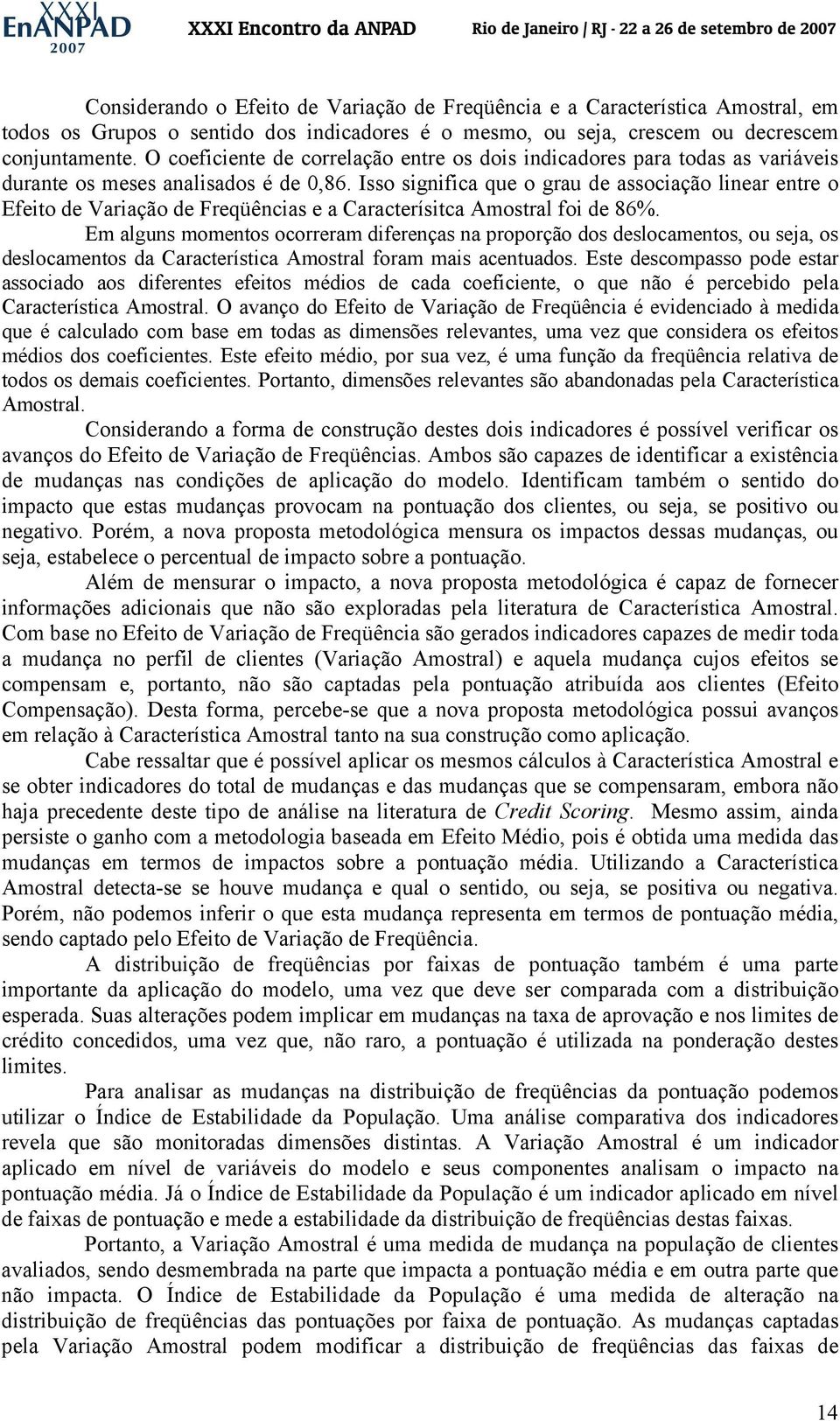 XXXI EnANPAD 2007 XXXI Encontro da ANPAD Rio de Janeiro / RJ - 22 a 26 de setembro de 2007

Considerando o Efeito de Variação de Freqüência e a Característica Amostral, em todos os Grupos o sentido dos indicadores é o mesmo, ou seja, crescem ou decrescem conjuntamente. O coeficiente de correlação entre os dois indicadores para todas as variáveis durante os meses analisados é de 0,86. Isso significa que o grau de associação linear entre o Efeito de Variação de Freqüências e a Caracterísitca Amostral foi de 86%.

Em alguns momentos ocorreram diferenças na proporção dos deslocamentos, ou seja, os deslocamentos da Característica Amostral foram mais acentuados. Este descompasso pode estar associado aos diferentes efeitos médios de cada coeficiente, o que não é percebido pela Característica Amostral. O avanço do Efeito de Variação de Freqüência é evidenciado à medida que é calculado com base em todas as dimensões relevantes, uma vez que considera os efeitos médios dos coeficientes. Este efeito médio, por sua vez, é uma função da freqüência relativa de todos os demais coeficientes. Portanto, dimensões relevantes são abandonadas pela Característica Amostral.

Considerando a forma de construção destes dois indicadores é possível verificar os avanços do Efeito de Variação de Freqüências. Ambos são capazes de identificar a existência de mudanças nas condições de aplicação do modelo. Identificam também o sentido do impacto que estas mudanças provocam na pontuação dos clientes, ou seja, se positivo ou negativo. Porém, a nova proposta metodológica mensura os impactos dessas mudanças, ou seja, estabelece o percentual de impacto sobre a pontuação.

Além de mensurar o impacto, a nova proposta metodológica é capaz de fornecer informações adicionais que não são exploradas pela literatura de Característica Amostral. Com base no Efeito de Variação de Freqüência são gerados indicadores capazes de medir toda a mudança no perfil de clientes (Variação Amostral) e aquela mudança cujos efeitos se compensam e, portanto, não são captadas pela pontuação atribuída aos clientes (Efeito Compensação). Desta forma, percebe-se que a nova proposta metodológica possui avanços em relação à Característica Amostral tanto na sua construção como aplicação.

Cabe ressaltar que é possível aplicar os mesmos cálculos à Característica Amostral e se obter indicadores do total de mudanças e das mudanças que se compensaram, embora não haja precedente deste tipo de análise na literatura de Credit Scoring. Mesmo assim, ainda persiste o ganho com a metodologia baseada em Efeito Médio, pois é obtida uma medida das mudanças em termos de impactos sobre a pontuação média. Utilizando a Característica Amostral detecta-se se houve mudança e qual o sentido, ou seja, se positiva ou negativa. Porém, não podemos inferir o que esta mudança representa em termos de pontuação média, sendo captado pelo Efeito de Variação de Freqüência.

A distribuição de freqüências por faixas de pontuação também é uma parte importante da aplicação do modelo, uma vez que deve ser comparada com a distribuição esperada. Suas alterações podem implicar em mudanças na taxa de aprovação e nos limites de crédito concedidos, uma vez que, não raro, a pontuação é utilizada na ponderação destes limites.

Para analisar as mudanças na distribuição de freqüências da pontuação podemos utilizar o Índice de Estabilidade da População. Uma análise comparativa dos indicadores revela que são monitoradas dimensões distintas. A Variação Amostral é um indicador aplicado em nível de variáveis do modelo e seus componentes analisam o impacto na pontuação média. Já o Índice de Estabilidade da População é um indicador aplicado em nível de faixas de pontuação e mede a estabilidade da distribuição de freqüências destas faixas.

Portanto, a Variação Amostral é uma medida de mudança na população de clientes avaliados, sendo desmembrada na parte que impacta a pontuação média e em outra parte que não impacta. O Índice de Estabilidade da População é uma medida de alteração na distribuição de freqüências das pontuações por faixa de pontuação. As mudanças captadas pela Variação Amostral podem modificar a distribuição de freqüências das faixas de

14